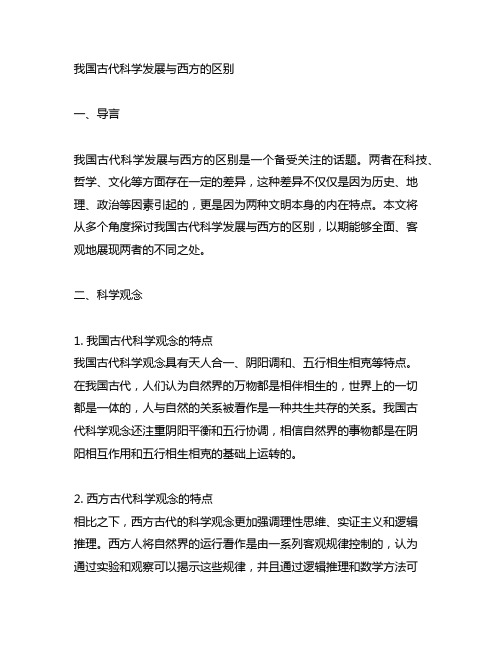 我国古代科学发展与西方的区别

一、导言

我国古代科学发展与西方的区别是一个备受关注的话题。两者在科技、哲学、文化等方面存在一定的差异，这种差异不仅仅是因为历史、地理、政治等因素引起的，更是因为两种文明本身的内在特点。本文将从多个角度探讨我国古代科学发展与西方的区别，以期能够全面、客观地展现两者的不同之处。

二、科学观念

1. 我国古代科学观念的特点
我国古代科学观念具有天人合一、阴阳调和、五行相生相克等特点。在我国古代，人们认为自然界的万物都是相伴相生的，世界上的一切都是一体的，人与自然的关系被看作是一种共生共存的关系。我国古代科学观念还注重阴阳平衡和五行协调，相信自然界的事物都是在阴阳相互作用和五行相生相克的基础上运转的。

2. 西方古代科学观念的特点
相比之下，西方古代的科学观念更加强调理性思维、实证主义和逻辑推理。西方人将自然界的运行看作是由一系列客观规律控制的，认为通过实验和观察可以揭示这些规律，并且通过逻辑推理和数学方法可